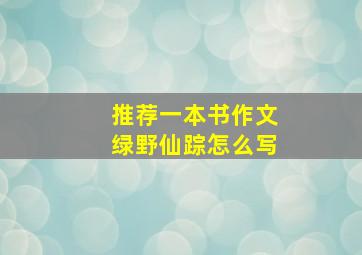 推荐一本书作文
绿野仙踪怎么写